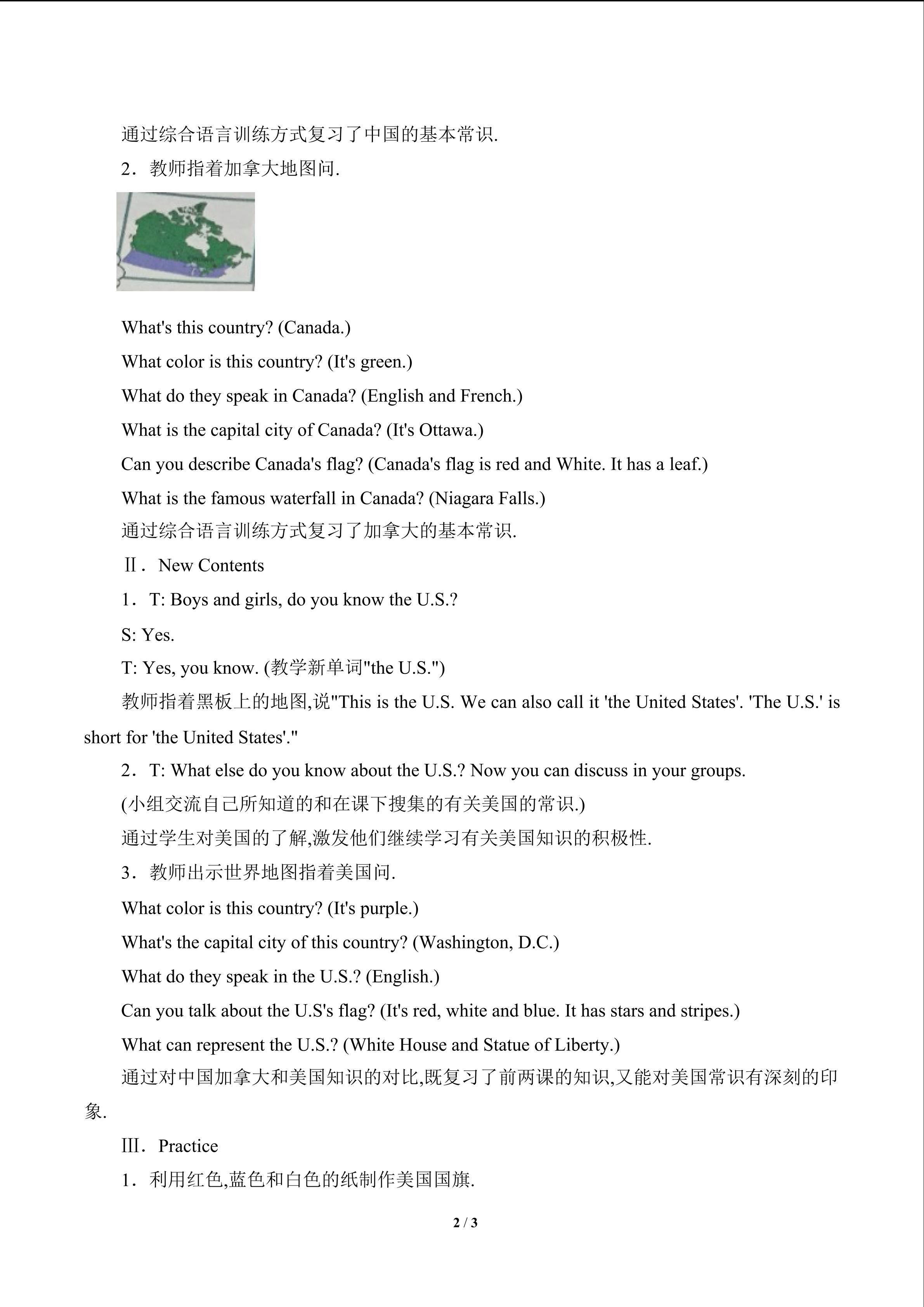 通过综合语言训练方式复习了中国的基本常识.

2．教师指着加拿大地图问.

What's this country? (Canada.)

What color is this country? (It's green.)

What do they speak in Canada? (English and French.)

What is the capital city of Canada? (It's Ottawa.)

Can you describe Canada's flag? (Canada's flag is red and White. It has a leaf.)

What is the famous waterfall in Canada? (Niagara Falls.)

通过综合语言训练方式复习了加拿大的基本常识.

Ⅱ．New Contents

1．T: Boys and girls, do you know the U.S.?

S: Yes.

T: Yes, you know. (教学新单词"the U.S.")

教师指着黑板上的地图,说"This is the U.S. We can also call it 'the United States'. 'The U.S.' is short for 'the United States'."

2．T: What else do you know about the U.S.? Now you can discuss in your groups.

(小组交流自己所知道的和在课下搜集的有关美国的常识.)

通过学生对美国的了解,激发他们继续学习有关美国知识的积极性.

3．教师出示世界地图指着美国问.

What color is this country? (It's purple.)

What's the capital city of this country? (Washington, D.C.)

What do they speak in the U.S.? (English.)

Can you talk about the U.S's flag? (It's red, white and blue. It has stars and stripes.)

What can represent the U.S.? (White House and Statue of Liberty.)

通过对中国加拿大和美国知识的对比,既复习了前两课的知识,又能对美国常识有深刻的印象.

Ⅲ．Practice

1．利用红色,蓝色和白色的纸制作美国国旗.

2 / 3